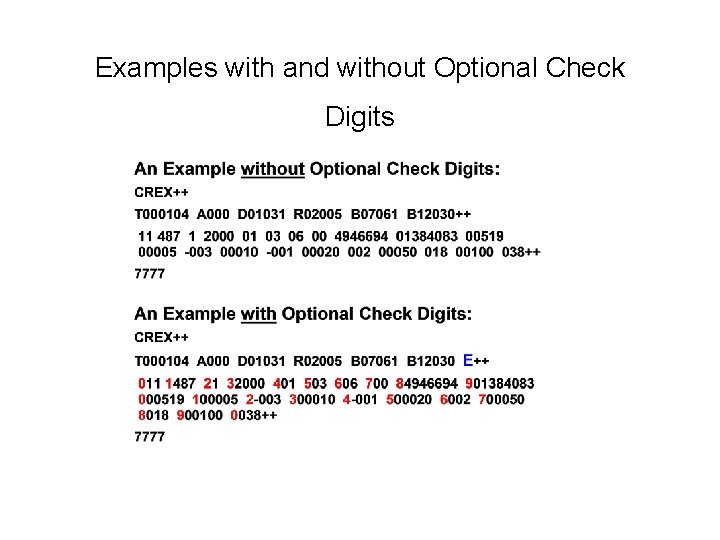 Examples with and without Optional Check Digits

An Example without Optional Check Digits:

CREX++

T000104 A000 D01031 R02005 B07061 B12030++

11 487 1 2000 01 03 06 00 4946694 01384083 00519
00005 -003 00010 -001 00020 002 00050 018 00100 038++

7777

An Example with Optional Check Digits:

CREX++

T000104 A000 D01031 R02005 B07061 B12030 E++

011 1487 21 32000 401 503 606 700 84946694 901384083
000519 100005 2-003 300010 4-001 500020 6002 700050
8018 900100 0038++

7777